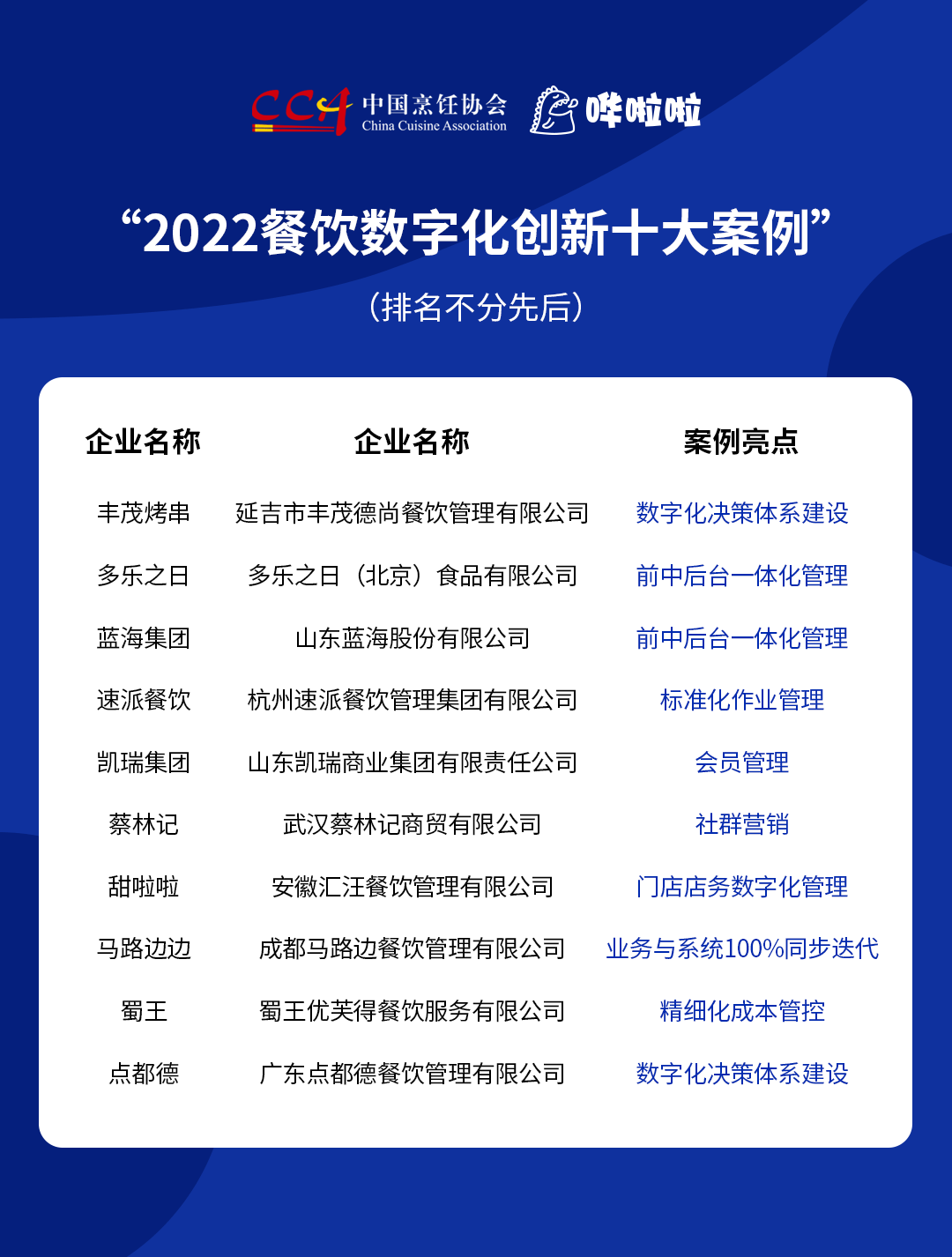 CCA 中国烹饪协会 China Cuisine Association 哗啦啦

“2022餐饮数字化创新十大案例”

（排名不分先后）

| 企业名称 | 企业名称 | 案例亮点 |
|---|---|---|
| 丰茂烤串 | 延吉市丰茂德尚餐饮管理有限公司 | 数字化决策体系建设 |
| 多乐之日 | 多乐之日（北京）食品有限公司 | 前中后台一体化管理 |
| 蓝海集团 | 山东蓝海股份有限公司 | 前中后台一体化管理 |
| 速派餐饮 | 杭州速派餐饮管理集团有限公司 | 标准化作业管理 |
| 凯瑞集团 | 山东凯瑞商业集团有限责任公司 | 会员管理 |
| 蔡林记 | 武汉蔡林记商贸有限公司 | 社群营销 |
| 甜啦啦 | 安徽汇汪餐饮管理有限公司 | 门店店务数字化管理 |
| 马路边边 | 成都马路边餐饮管理有限公司 | 业务与系统100%同步迭代 |
| 蜀王 | 蜀王优芙得餐饮服务有限公司 | 精细化成本管控 |
| 点都德 | 广东点都德餐饮管理有限公司 | 数字化决策体系建设 |